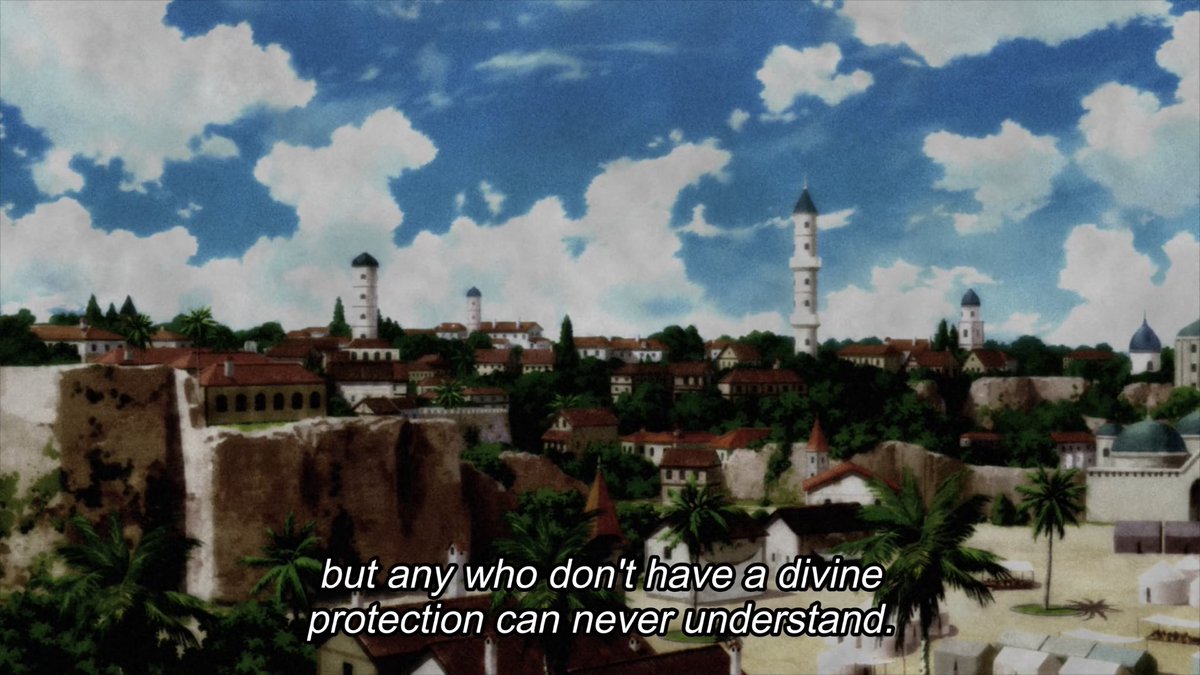 but any who don't have a divine protection can never understand.